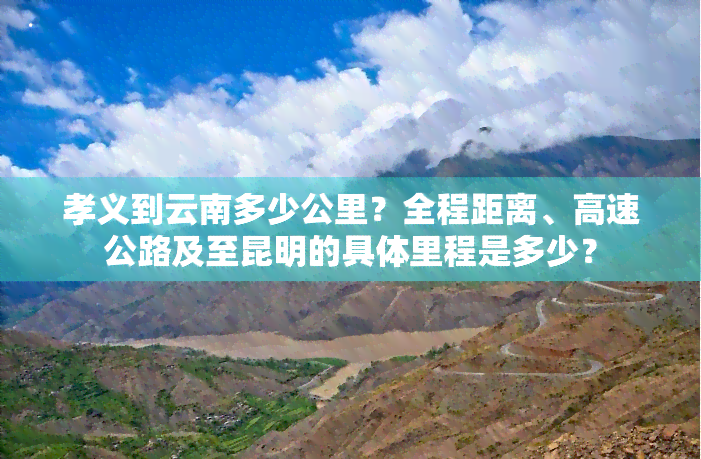 孝义到云南多少公里？全程距离、高速公路及至昆明的具体里程是多少？